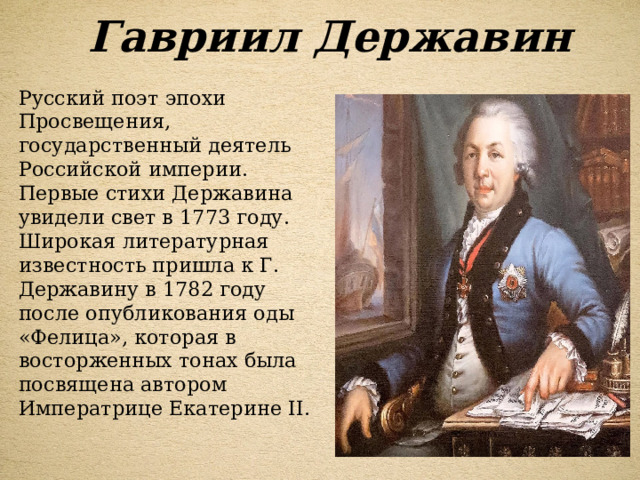 Гавриил Державин

Русский поэт эпохи Просвещения, государственный деятель Российской империи. Первые стихи Державина увидели свет в 1773 году. Широкая литературная известность пришла к Г. Державину в 1782 году после опубликования оды «Фелица», которая в восторженных тонах была посвящена автором Императрице Екатерине II.